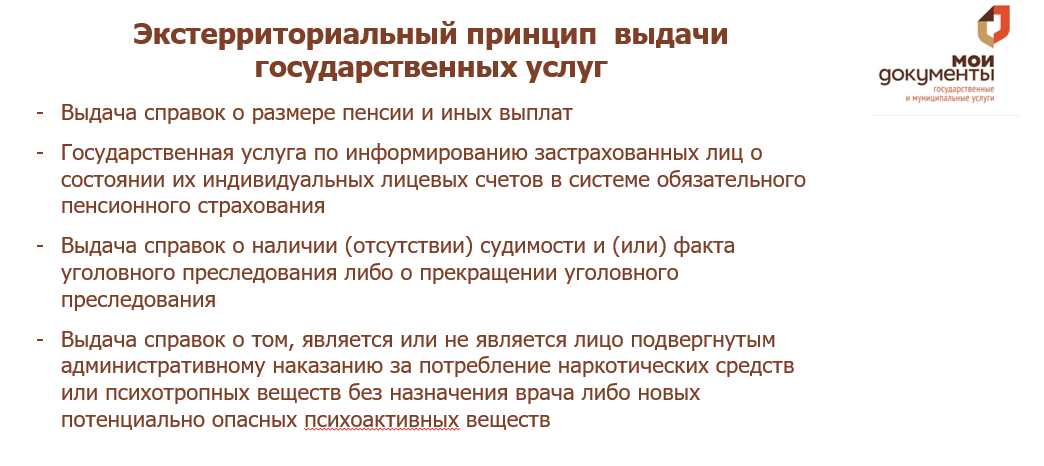 Экстерриториальный принцип выдачи государственных услуг

мои документы
государственные и муниципальные услуги

- Выдача справок о размере пенсии и иных выплат

- Государственная услуга по информированию застрахованных лиц о состоянии их индивидуальных лицевых счетов в системе обязательного пенсионного страхования

- Выдача справок о наличии (отсутствии) судимости и (или) факта уголовного преследования либо о прекращении уголовного преследования

- Выдача справок о том, является или не является лицо подвергнутым административному наказанию за потребление наркотических средств или психотропных веществ без назначения врача либо новых потенциально опасных психоактивных веществ